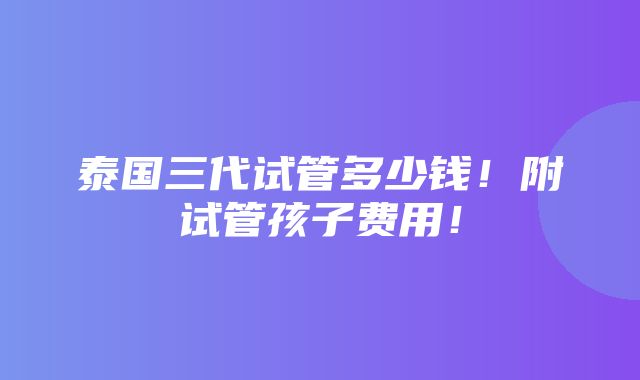 泰国三代试管多少钱！附试管孩子费用！